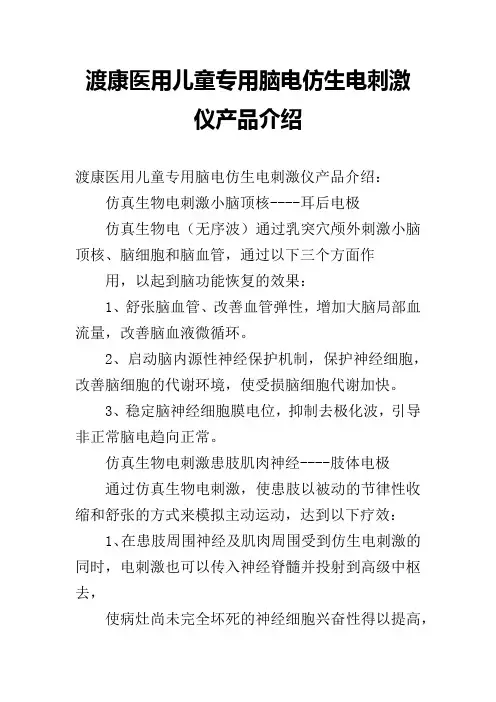 渡康医用儿童专用脑电仿生电刺激仪产品介绍

渡康医用儿童专用脑电仿生电刺激仪产品介绍：

仿真生物电刺激小脑顶核----耳后电极

仿真生物电（无序波）通过乳突穴颅外刺激小脑顶核、脑细胞和脑血管，通过以下三个方面作

用，以起到脑功能恢复的效果：

1、舒张脑血管、改善血管弹性，增加大脑局部血流量，改善脑血液微循环。

2、启动脑内源性神经保护机制，保护神经细胞，改善脑细胞的代谢环境，使受损脑细胞代谢加快。

3、稳定脑神经细胞膜电位，抑制去极化波，引导非正常脑电趋向正常。

仿真生物电刺激患肢肌肉神经----肢体电极

通过仿真生物电刺激，使患肢以被动的节律性收缩和舒张的方式来模拟主动运动，达到以下疗效：

1、在患肢周围神经及肌肉周围受到仿生电刺激的同时，电刺激也可以传入神经脊髓并投射到高级中枢去，

使病灶尚未完全坏死的神经细胞兴奋性得以提高，